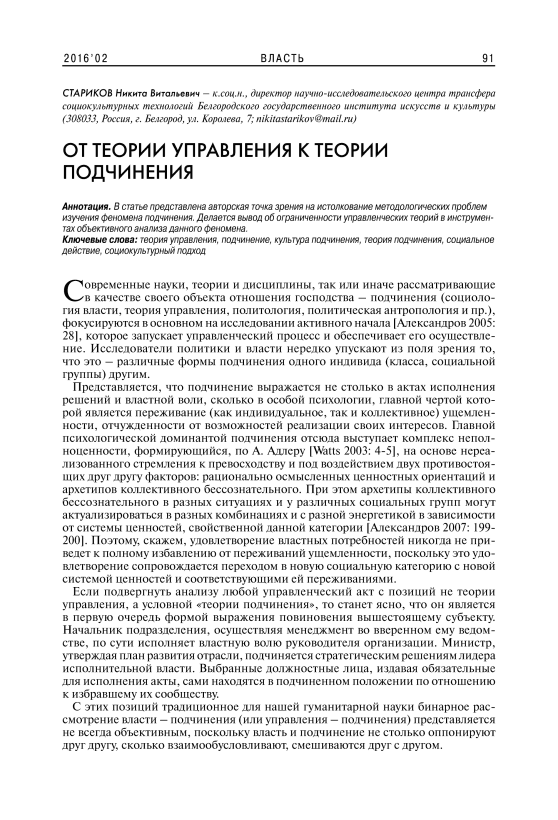 2016'02 ВЛАСТЬ 91

СТАРИКОВ Никита Витальевич – к.соц.н., директор научно-исследовательского центра трансфера социокультурных технологий Белгородского государственного института искусств и культуры (308033, Россия, г. Белгород, ул. Королева, 7; nikitastarikov@mail.ru)

ОТ ТЕОРИИ УПРАВЛЕНИЯ К ТЕОРИИ ПОДЧИНЕНИЯ

Аннотация. В статье представлена авторская точка зрения на истолкование методологических проблем изучения феномена подчинения. Делается вывод об ограниченности управленческих теорий в инструментах объективного анализа данного феномена.
Ключевые слова: теория управления, подчинение, культура подчинения, теория подчинения, социальное действие, социокультурный подход

Современные науки, теории и дисциплины, так или иначе рассматривающие в качестве своего объекта отношения господства – подчинения (социология власти, теория управления, политология, политическая антропология и пр.), фокусируются в основном на исследовании активного начала [Александров 2005: 28], которое запускает управленческий процесс и обеспечивает его осуществление. Исследователи политики и власти нередко упускают из поля зрения то, что это – различные формы подчинения одного индивида (класса, социальной группы) другим.

Представляется, что подчинение выражается не столько в актах исполнения решений и властной воли, сколько в особой психологии, главной чертой которой является переживание (как индивидуальное, так и коллективное) ущемленности, отчужденности от возможностей реализации своих интересов. Главной психологической доминантой подчинения отсюда выступает комплекс неполноценности, формирующийся, по А. Адлеру [Watts 2003: 4-5], на основе нереализованного стремления к превосходству и под воздействием двух противостоящих друг другу факторов: рационально осмысленных ценностных ориентаций и архетипов коллективного бессознательного. При этом архетипы коллективного бессознательного в разных ситуациях и у различных социальных групп могут актуализироваться в разных комбинациях и с разной энергетикой в зависимости от системы ценностей, свойственной данной категории [Александров 2007: 199-200]. Поэтому, скажем, удовлетворение властных потребностей никогда не приведет к полному избавлению от переживаний ущемленности, поскольку это удовлетворение сопровождается переходом в новую социальную категорию с новой системой ценностей и соответствующими ей переживаниями.

Если подвергнуть анализу любой управленческий акт с позиций не теории управления, а условной «теории подчинения», то станет ясно, что он является в первую очередь формой выражения повиновения вышестоящему субъекту. Начальник подразделения, осуществляя менеджмент во вверенном ему ведомстве, по сути исполняет властную волю руководителя организации. Министр, утверждая план развития отрасли, подчиняется стратегическим решениям лидера исполнительной власти. Выбранные должностные лица, издавая обязательные для исполнения акты, сами находятся в подчиненном положении по отношению к избравшему их сообществу.

С этих позиций традиционное для нашей гуманитарной науки бинарное рассмотрение власти – подчинения (или управления – подчинения) представляется не всегда объективным, поскольку власть и подчинение не столько оппонируют друг другу, сколько взаимообусловливают, смешиваются друг с другом.